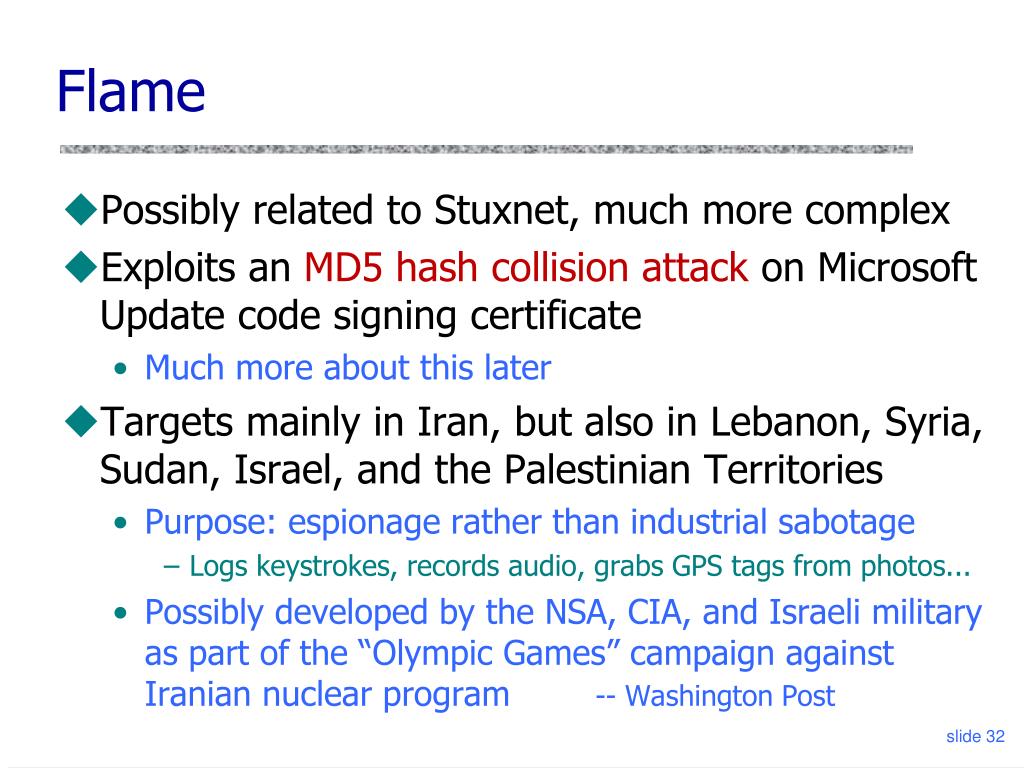 Flame

◆Possibly related to Stuxnet, much more complex

◆Exploits an MD5 hash collision attack on Microsoft Update code signing certificate

• Much more about this later

◆Targets mainly in Iran, but also in Lebanon, Syria, Sudan, Israel, and the Palestinian Territories

• Purpose: espionage rather than industrial sabotage

– Logs keystrokes, records audio, grabs GPS tags from photos...

• Possibly developed by the NSA, CIA, and Israeli military as part of the “Olympic Games” campaign against Iranian nuclear program -- Washington Post

slide 32